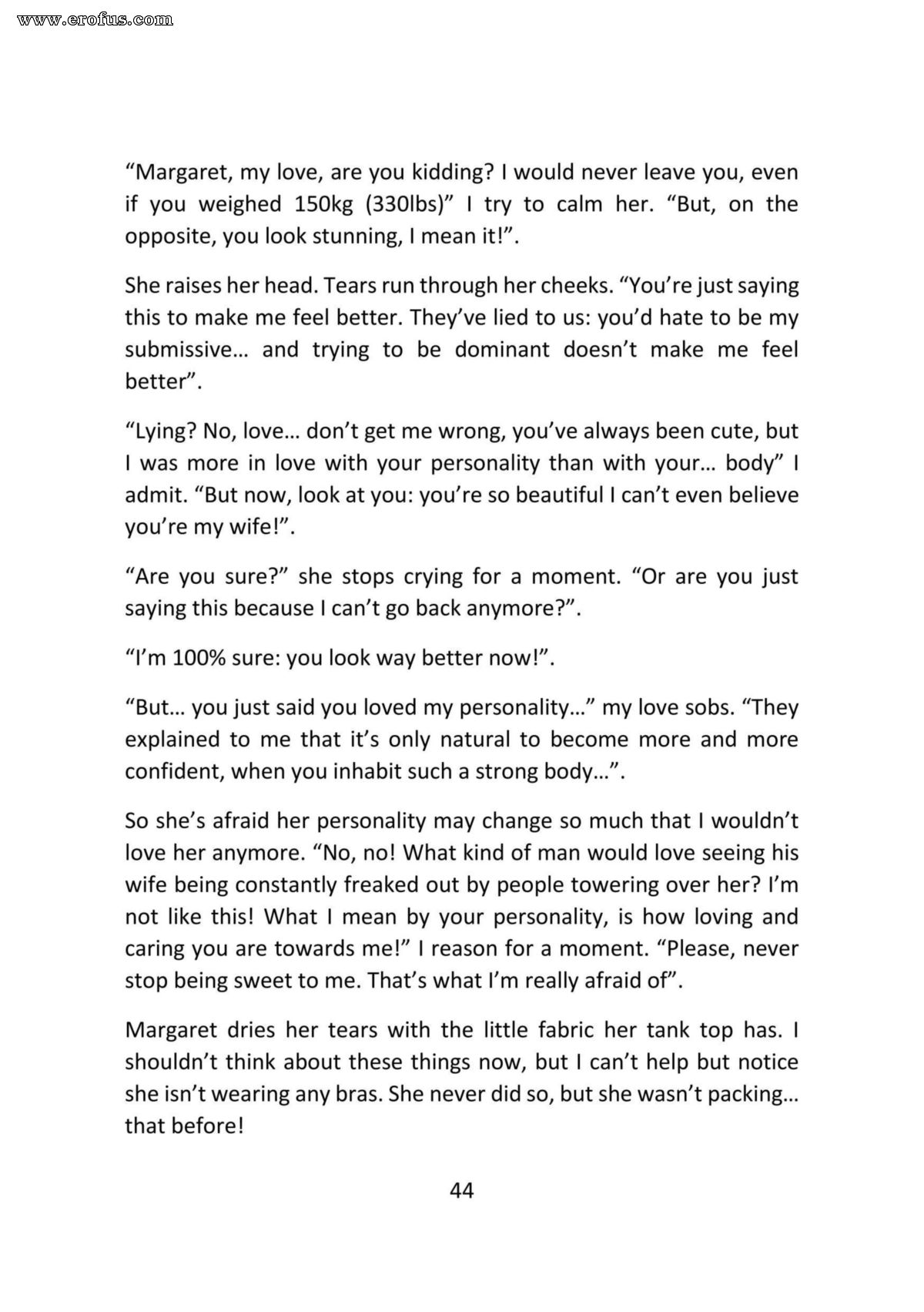 www.erofus.com

“Margaret, my love, are you kidding? I would never leave you, even if you weighed 150kg (330lbs)” I try to calm her. “But, on the opposite, you look stunning, I mean it!”.

She raises her head. Tears run through her cheeks. “You’re just saying this to make me feel better. They’ve lied to us: you’d hate to be my submissive… and trying to be dominant doesn’t make me feel better”.

“Lying? No, love… don’t get me wrong, you’ve always been cute, but I was more in love with your personality than with your… body” I admit. “But now, look at you: you’re so beautiful I can’t even believe you’re my wife!”.

“Are you sure?” she stops crying for a moment. “Or are you just saying this because I can’t go back anymore?”.

“I’m 100% sure: you look way better now!”.

“But… you just said you loved my personality…” my love sobs. “They explained to me that it’s only natural to become more and more confident, when you inhabit such a strong body…”.

So she’s afraid her personality may change so much that I wouldn’t love her anymore. “No, no! What kind of man would love seeing his wife being constantly freaked out by people towering over her? I’m not like this! What I mean by your personality, is how loving and caring you are towards me!” I reason for a moment. “Please, never stop being sweet to me. That’s what I’m really afraid of”.

Margaret dries her tears with the little fabric her tank top has. I shouldn’t think about these things now, but I can’t help but notice she isn’t wearing any bras. She never did so, but she wasn’t packing… that before!

44